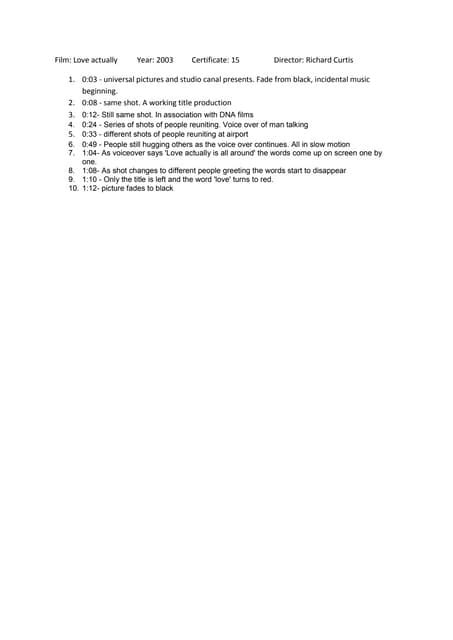 Film: Love actually Year: 2003 Certificate: 15 Director: Richard Curtis

1. 0:03 - universal pictures and studio canal presents. Fade from black, incidental music beginning.
2. 0:08 - same shot. A working title production
3. 0:12- Still same shot. In association with DNA films
4. 0:24 - Series of shots of people reuniting. Voice over of man talking
5. 0:33 - different shots of people reuniting at airport
6. 0:49 - People still hugging others as the voice over continues. All in slow motion
7. 1:04- As voiceover says 'Love actually is all around' the words come up on screen one by one.
8. 1:08- As shot changes to different people greeting the words start to disappear
9. 1:10 - Only the title is left and the word 'love' turns to red.
10. 1:12- picture fades to black